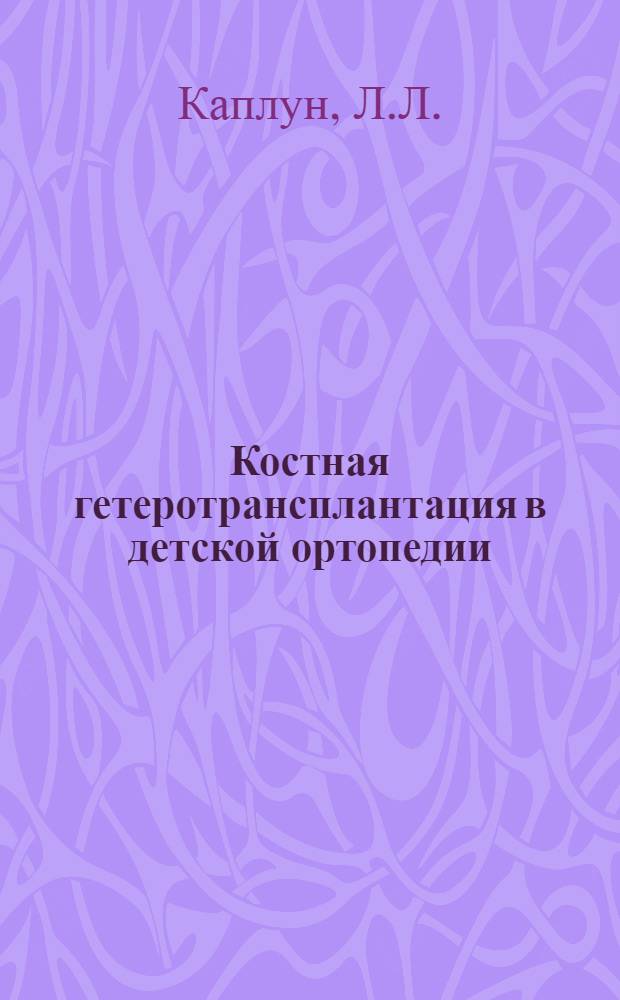 Каплун, Л.Л.

Костная гетеротрансплантация в детской ортопедии